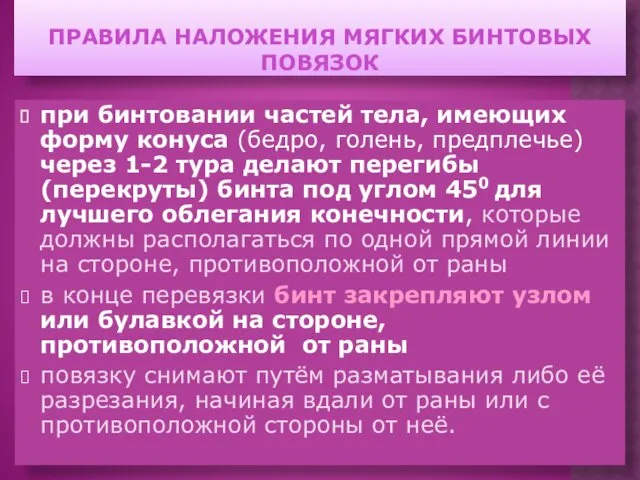 ПРАВИЛА НАЛОЖЕНИЯ МЯГКИХ БИНТОВЫХ ПОВЯЗОК

при бинтовании частей тела, имеющих форму конуса (бедро, голень, предплечье) через 1-2 тура делают перегибы (перекруты) бинта под углом $45^0$ для лучшего облегания конечности, которые должны располагаться по одной прямой линии на стороне, противоположной от раны

в конце перевязки бинт закрепляют узлом или булавкой на стороне, противоположной от раны

повязку снимают путём разматывания либо её разрезания, начиная вдали от раны или с противоположной стороны от неё.